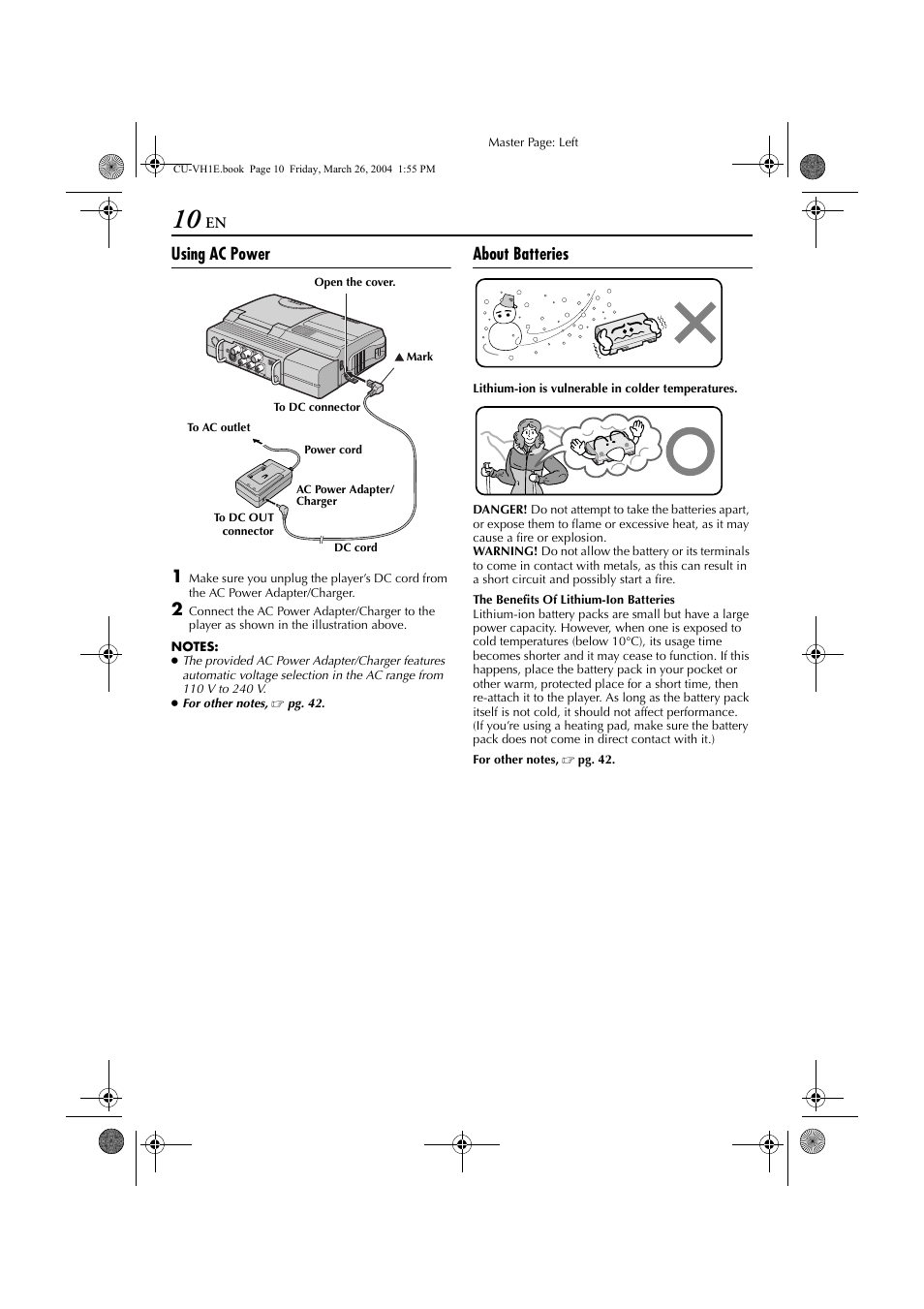 Master Page: Left

CU-VH1E.book Page 10 Friday, March 26, 2004 1:55 PM

10 EN

Using AC Power

Open the cover.

▲ Mark

To DC connector

To AC outlet

Power cord

AC Power Adapter/ Charger

To DC OUT connector

DC cord

1 Make sure you unplug the player's DC cord from the AC Power Adapter/Charger.

2 Connect the AC Power Adapter/Charger to the player as shown in the illustration above.

NOTES:
● The provided AC Power Adapter/Charger features automatic voltage selection in the AC range from 110 V to 240 V.
● For other notes, ☞ pg. 42.

About Batteries

Lithium-ion is vulnerable in colder temperatures.

DANGER! Do not attempt to take the batteries apart, or expose them to flame or excessive heat, as it may cause a fire or explosion.
WARNING! Do not allow the battery or its terminals to come in contact with metals, as this can result in a short circuit and possibly start a fire.

The Benefits Of Lithium-Ion Batteries
Lithium-ion battery packs are small but have a large power capacity. However, when one is exposed to cold temperatures (below 10°C), its usage time becomes shorter and it may cease to function. If this happens, place the battery pack in your pocket or other warm, protected place for a short time, then re-attach it to the player. As long as the battery pack itself is not cold, it should not affect performance. (If you're using a heating pad, make sure the battery pack does not come in direct contact with it.)

For other notes, ☞ pg. 42.